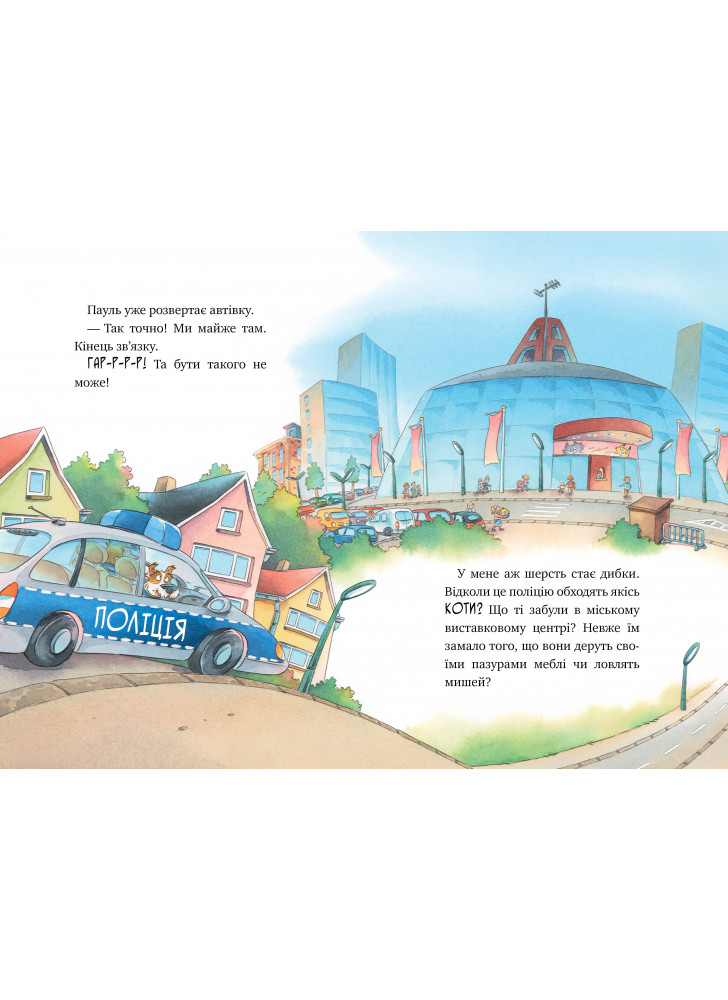 Пауль уже розвертає автівку.
— Так точно! Ми майже там. Кінець зв'язку.
ГАР-Р-Р-Р! Та бути такого не може!

ПОЛІЦІЯ

У мене аж шерсть стає дибки. Відколи це поліцію обходять якісь КОТИ? Що ті забули в міському виставковому центрі? Невже їм замало того, що вони деруть своїми пазурами меблі чи ловлять мишей?